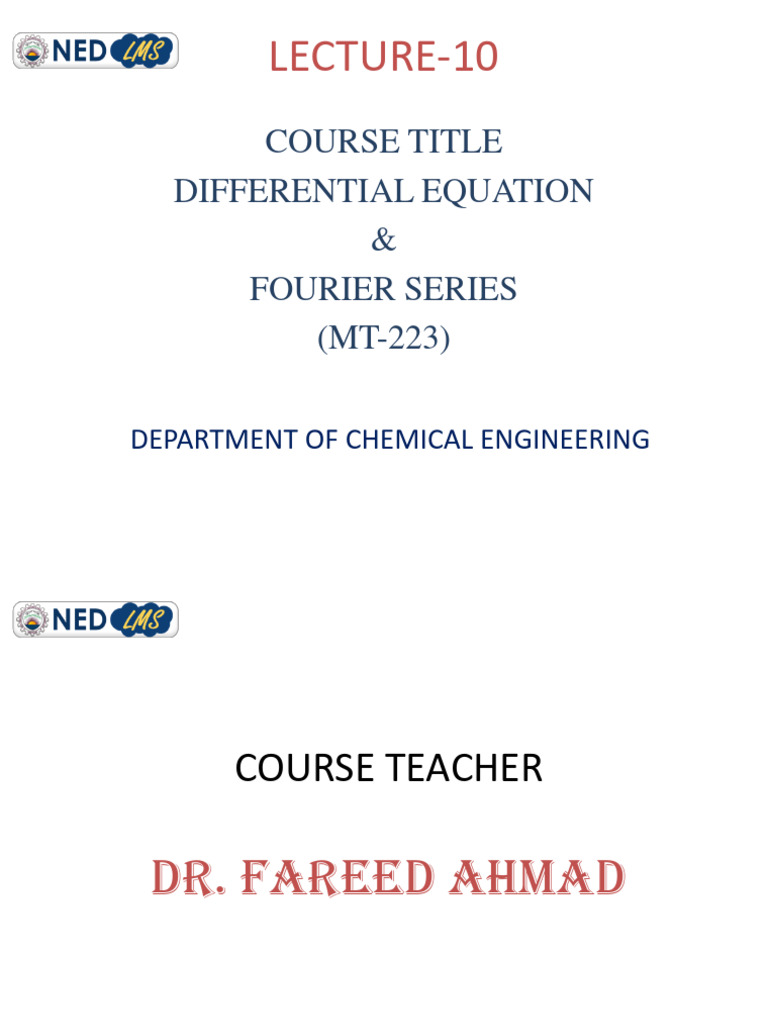 NED LMS

LECTURE-10

COURSE TITLE
DIFFERENTIAL EQUATION
&
FOURIER SERIES
(MT-223)

DEPARTMENT OF CHEMICAL ENGINEERING

NED LMS

COURSE TEACHER

DR. FAREED AHMAD